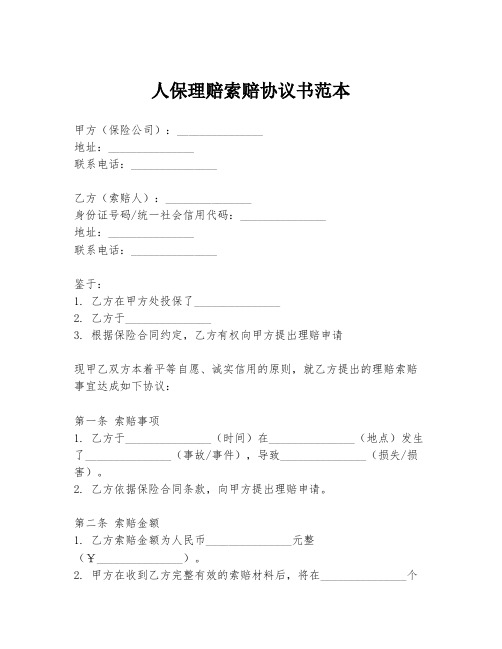 人保理赔索赔协议书范本

甲方（保险公司）：________________
地址：________________
联系电话：________________

乙方（索赔人）：________________
身份证号码/统一社会信用代码：________________
地址：________________
联系电话：________________

鉴于：
1. 乙方在甲方处投保了________________
2. 乙方于________________
3. 根据保险合同约定，乙方有权向甲方提出理赔申请

现甲乙双方本着平等自愿、诚实信用的原则，就乙方提出的理赔索赔事宜达成如下协议：

第一条 索赔事项
1. 乙方于________________（时间）在________________（地点）发生了________________（事故/事件），导致________________（损失/损害）。
2. 乙方依据保险合同条款，向甲方提出理赔申请。

第二条 索赔金额
1. 乙方索赔金额为人民币________________元整（¥________________）。
2. 甲方在收到乙方完整有效的索赔材料后，将在________________个